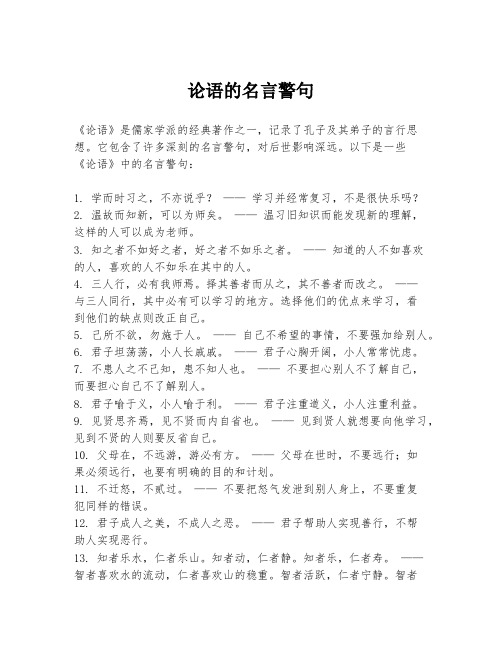 论语的名言警句

《论语》是儒家学派的经典著作之一，记录了孔子及其弟子的言行思想。它包含了许多深刻的名言警句，对后世影响深远。以下是一些《论语》中的名言警句：

1. 学而时习之，不亦说乎？ —— 学习并经常复习，不是很快乐吗？
2. 温故而知新，可以为师矣。 —— 温习旧知识而能发现新的理解，这样的人可以成为老师。
3. 知之者不如好之者，好之者不如乐之者。 —— 知道的人不如喜欢的人，喜欢的人不如乐在其中的人。
4. 三人行，必有我师焉。择其善者而从之，其不善者而改之。 —— 与三人同行，其中必有可以学习的地方。选择他们的优点来学习，看到他们的缺点则改正自己。
5. 己所不欲，勿施于人。 —— 自己不希望的事情，不要强加给别人。
6. 君子坦荡荡，小人长戚戚。 —— 君子心胸开阔，小人常常忧虑。
7. 不患人之不己知，患不知人也。 —— 不要担心别人不了解自己，而要担心自己不了解别人。
8. 君子喻于义，小人喻于利。 —— 君子注重道义，小人注重利益。
9. 见贤思齐焉，见不贤而内自省也。 —— 见到贤人就想要向他学习，见到不贤的人则要反省自己。
10. 父母在，不远游，游必有方。 —— 父母在世时，不要远行；如果必须远行，也要有明确的目的和计划。
11. 不迁怒，不贰过。 —— 不要把怒气发泄到别人身上，不要重复犯同样的错误。
12. 君子成人之美，不成人之恶。 —— 君子帮助人实现善行，不帮助人实现恶行。
13. 知者乐水，仁者乐山。知者动，仁者静。知者乐，仁者寿。 —— 智者喜欢水的流动，仁者喜欢山的稳重。智者活跃，仁者宁静。智者